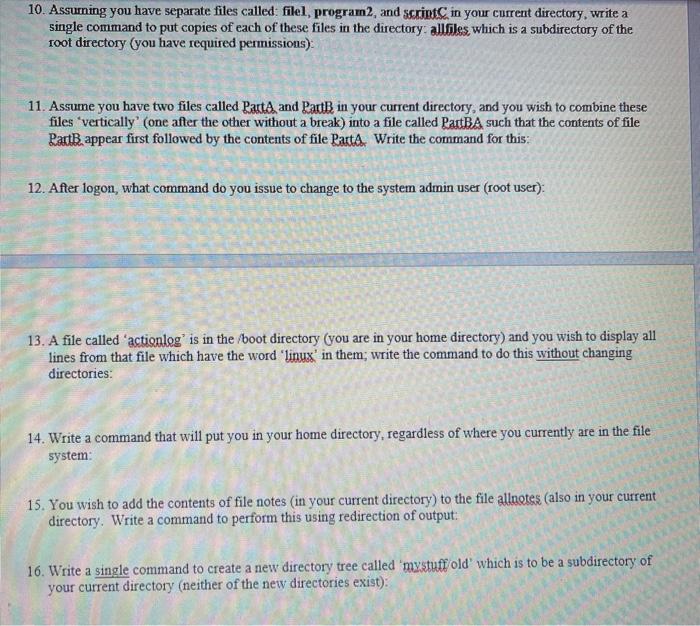 10. Assuming you have separate files called: file1, program2, and scriptC in your current directory, write a single command to put copies of each of these files in the directory: allfiles which is a subdirectory of the root directory (you have required permissions):

11. Assume you have two files called PartA and PartB in your current directory, and you wish to combine these files 'vertically' (one after the other without a break) into a file called PartBA such that the contents of file PartB appear first followed by the contents of file PartA. Write the command for this:

12. After logon, what command do you issue to change to the system admin user (root user):

13. A file called 'actionlog' is in the /boot directory (you are in your home directory) and you wish to display all lines from that file which have the word 'linux' in them; write the command to do this without changing directories:

14. Write a command that will put you in your home directory, regardless of where you currently are in the file system:

15. You wish to add the contents of file notes (in your current directory) to the file allnotes (also in your current directory. Write a command to perform this using redirection of output:

16. Write a single command to create a new directory tree called 'mystuff/old' which is to be a subdirectory of your current directory (neither of the new directories exist):